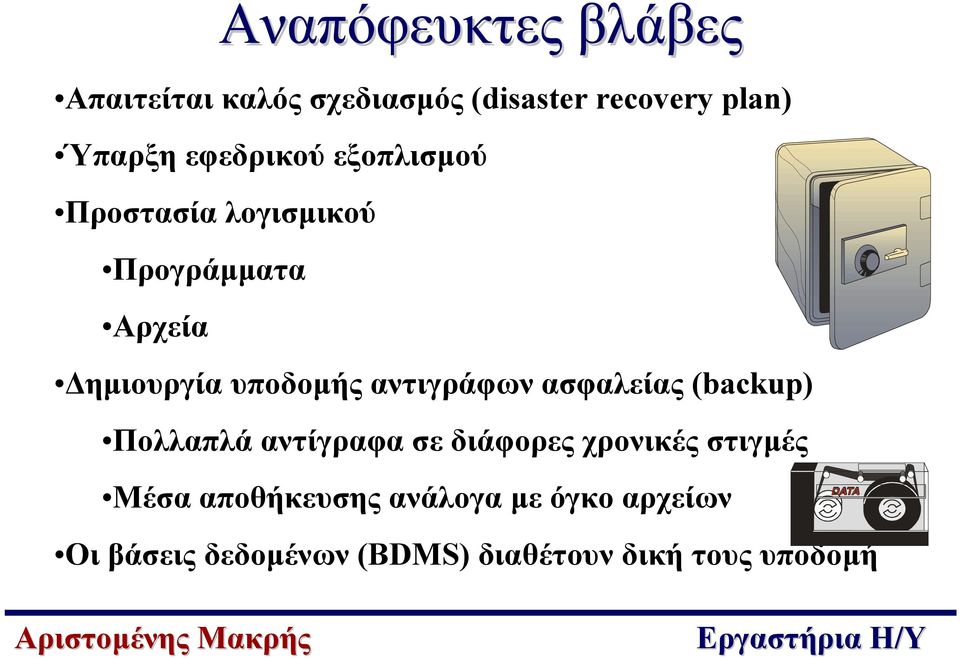 Αναπόφευκτες βλάβες

•Απαιτείται καλός σχεδιασμός (disaster recovery plan)

•Ύπαρξη εφεδρικού εξοπλισμού

•Προστασία λογισμικού

•Προγράμματα

•Αρχεία

•Δημιουργία υποδομής αντιγράφων ασφαλείας (backup)

•Πολλαπλά αντίγραφα σε διάφορες χρονικές στιγμές

•Μέσα αποθήκευσης ανάλογα με όγκο αρχείων

DATA

•Οι βάσεις δεδομένων (BDMS) διαθέτουν δική τους υποδομή

Αριστομένης Μακρής

Εργαστήρια Η/Υ